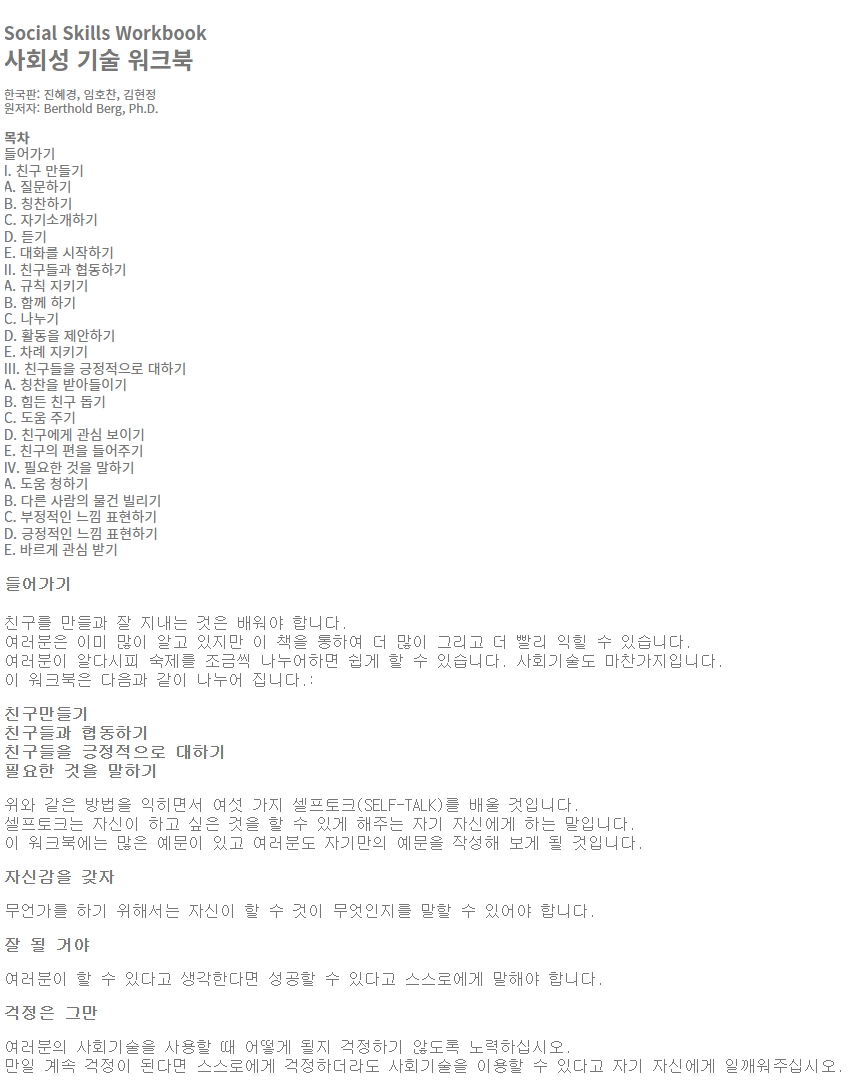 Social Skills Workbook
사회성 기술 워크북

한국판: 진혜경, 임호찬, 김현정
원저자: Berthold Berg, Ph.D.

목차
들어가기
I. 친구 만들기
A. 질문하기
B. 칭찬하기
C. 자기소개하기
D. 듣기
E. 대화를 시작하기
II. 친구들과 협동하기
A. 규칙 지키기
B. 함께 하기
C. 나누기
D. 활동을 제안하기
E. 차례 지키기
III. 친구들을 긍정적으로 대하기
A. 칭찬을 받아들이기
B. 힘든 친구 돕기
C. 도움 주기
D. 친구에게 관심 보이기
E. 친구의 편을 들어주기
IV. 필요한 것을 말하기
A. 도움 청하기
B. 다른 사람의 물건 빌리기
C. 부정적인 느낌 표현하기
D. 긍정적인 느낌 표현하기
E. 바르게 관심 받기

들어가기

친구를 만들과 잘 지내는 것은 배워야 합니다.
여러분은 이미 많이 알고 있지만 이 책을 통하여 더 많이 그리고 더 빨리 익힐 수 있습니다.
여러분이 알다시피 숙제를 조금씩 나누어하면 쉽게 할 수 있습니다. 사회기술도 마찬가지입니다.
이 워크북은 다음과 같이 나누어 집니다.:

친구만들기
친구들과 협동하기
친구들을 긍정적으로 대하기
필요한 것을 말하기

위와 같은 방법을 익히면서 여섯 가지 셀프토크(SELF-TALK)를 배울 것입니다.
셀프토크는 자신이 하고 싶은 것을 할 수 있게 해주는 자기 자신에게 하는 말입니다.
이 워크북에는 많은 예문이 있고 여러분도 자기만의 예문을 작성해 보게 될 것입니다.

자신감을 갖자

무언가를 하기 위해서는 자신이 할 수 것이 무엇인지를 말할 수 있어야 합니다.

잘 될 거야

여러분이 할 수 있다고 생각한다면 성공할 수 있다고 스스로에게 말해야 합니다.

걱정은 그만

여러분의 사회기술을 사용할 때 어떻게 될지 걱정하기 않도록 노력하십시오.
만일 계속 걱정이 된다면 스스로에게 걱정하더라도 사회기술을 이용할 수 있다고 자기 자신에게 일깨워주십시오.